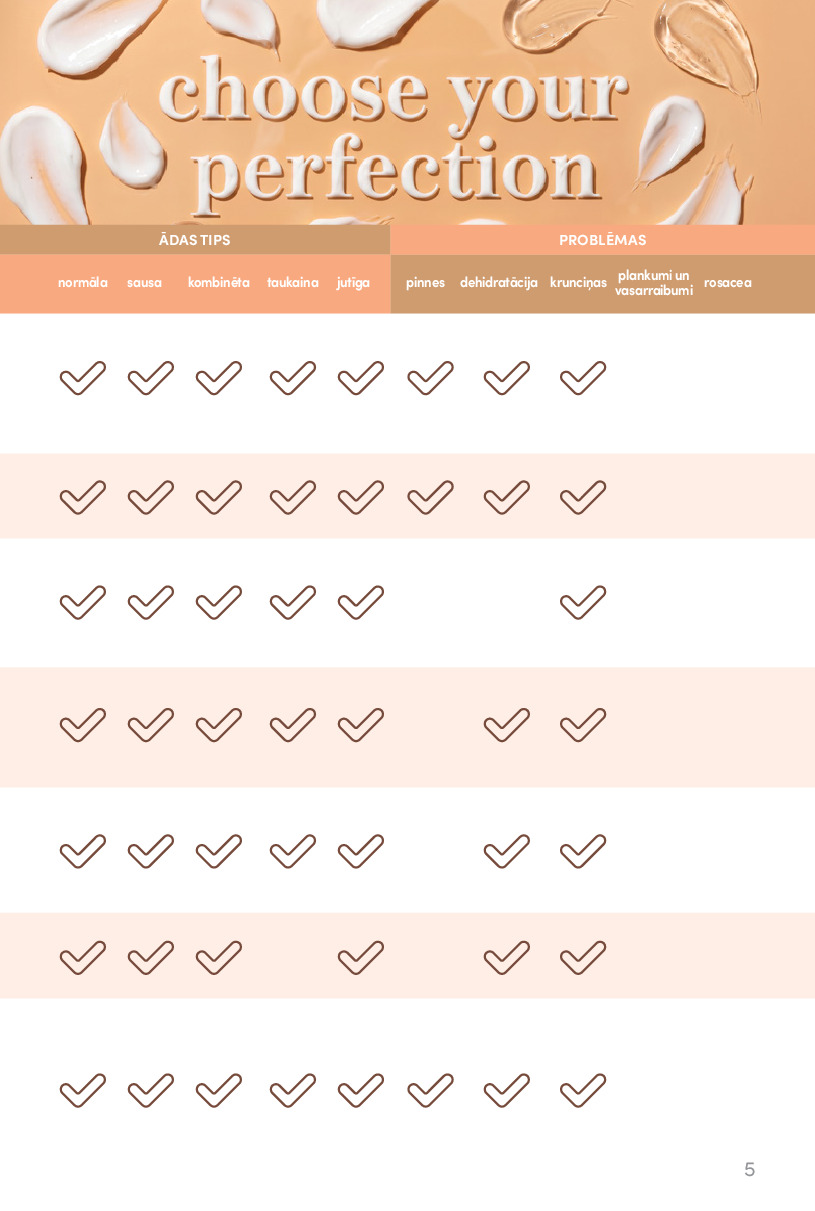 choose your perfection

| ĀDAS TIPS | | | | | PROBLĒMAS | | | | |
|---|---|---|---|---|---|---|---|---|---|
| normāla | sausa | kombinēta | taukaina | jutīga | pinnes | dehidratācija | krunciņas | plankumi un vasarraibumi | rosacea |
| ✓ | ✓ | ✓ | ✓ | ✓ | ✓ | ✓ | ✓ | | |
| ✓ | ✓ | ✓ | ✓ | ✓ | ✓ | ✓ | ✓ | | |
| ✓ | ✓ | ✓ | ✓ | ✓ | | | ✓ | | |
| ✓ | ✓ | ✓ | ✓ | ✓ | | ✓ | ✓ | | |
| ✓ | ✓ | ✓ | ✓ | ✓ | | ✓ | ✓ | | |
| ✓ | ✓ | ✓ | | ✓ | | ✓ | ✓ | | |
| ✓ | ✓ | ✓ | ✓ | ✓ | ✓ | ✓ | ✓ | | |

5